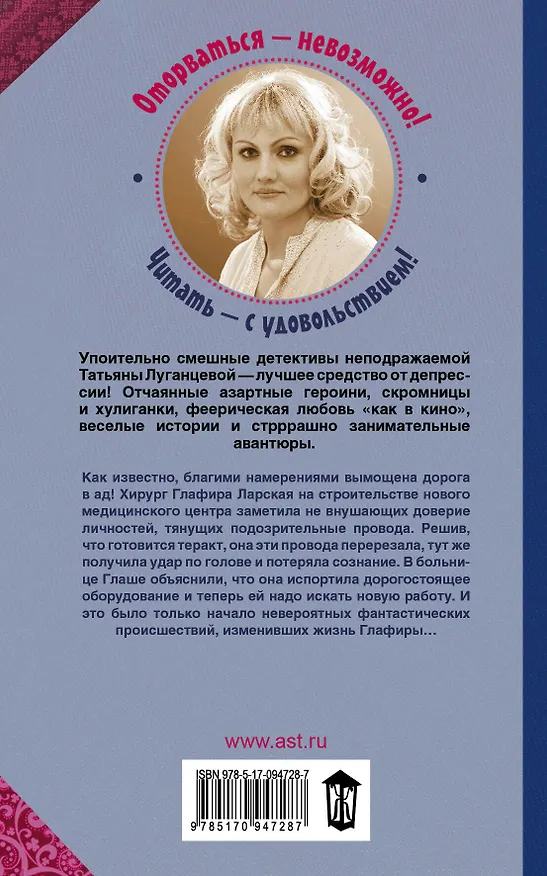 Оторваться — невозможно!

Читать — с удовольствием!

Упоительно смешные детективы неподражаемой Татьяны Луганцевой — лучшее средство от депрессии! Отчаянные азартные героини, скромницы и хулиганки, феерическая любовь «как в кино», веселые истории и стрррашно занимательные авантюры.

Как известно, благими намерениями вымощена дорога в ад! Хирург Глафира Ларская на строительстве нового медицинского центра заметила не внушающих доверие личностей, тянущих подозрительные провода. Решив, что готовится теракт, она эти провода перерезала, тут же получила удар по голове и потеряла сознание. В больнице Глаше объяснили, что она испортила дорогостоящее оборудование и теперь ей надо искать новую работу. И это было только начало невероятных фантастических происшествий, изменивших жизнь Глафиры…

www.ast.ru

ISBN 978-5-17-094728-7

9 785170 947287